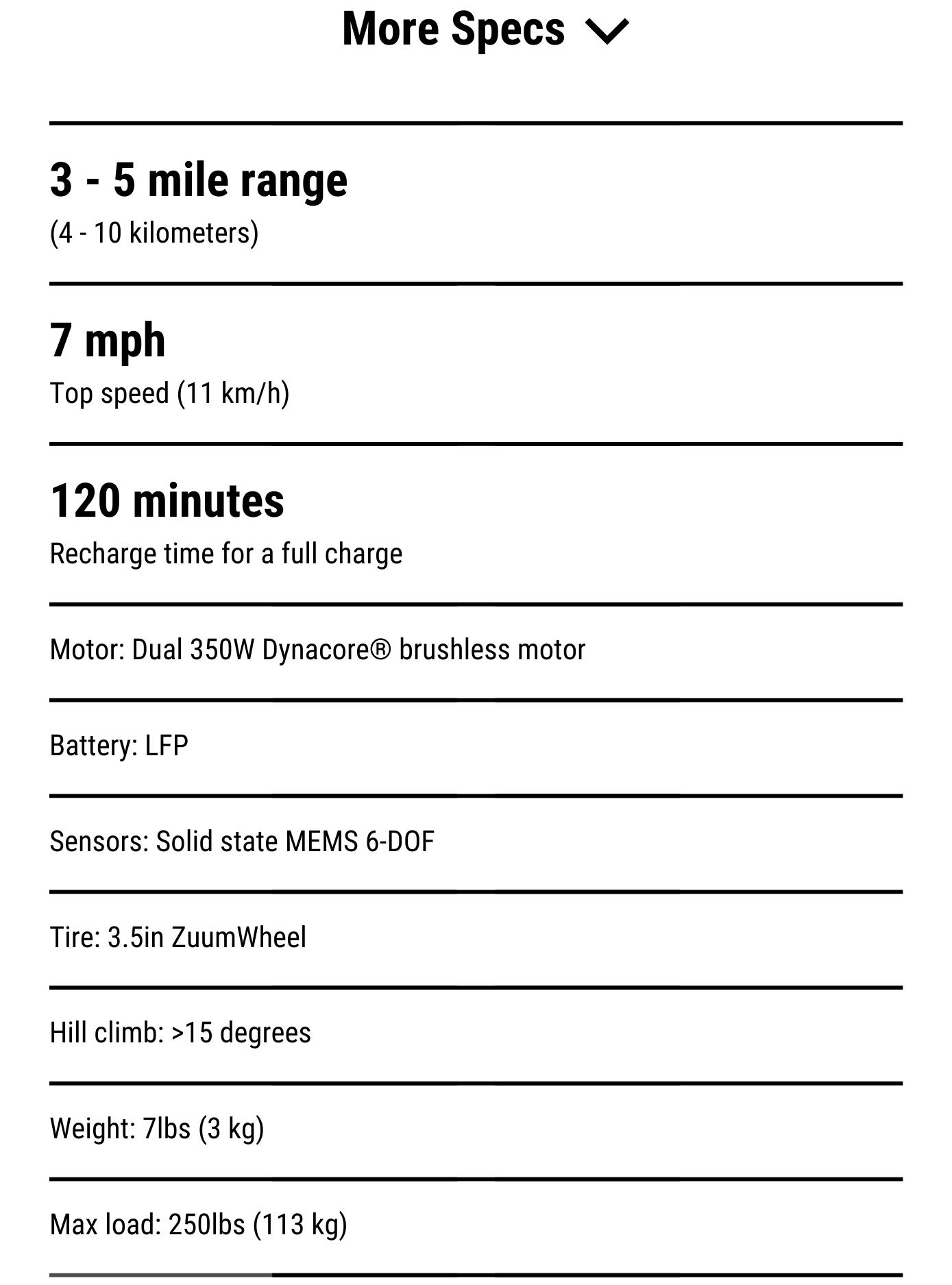 More Specs

3 - 5 mile range
(4 - 10 kilometers)

7 mph
Top speed (11 km/h)

120 minutes
Recharge time for a full charge

Motor: Dual 350W Dynacore® brushless motor

Battery: LFP

Sensors: Solid state MEMS 6-DOF

Tire: 3.5in ZuumWheel

Hill climb: >15 degrees

Weight: 7lbs (3 kg)

Max load: 250lbs (113 kg)